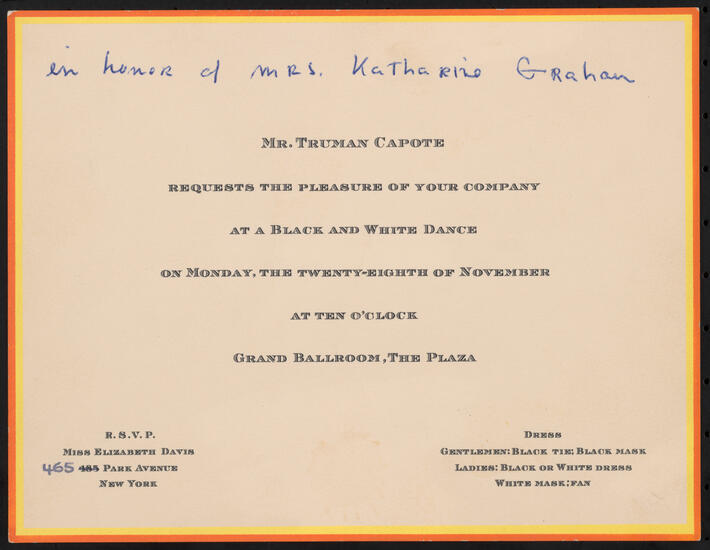 in honor of MRS. Katharine Graham

MR. TRUMAN CAPOTE

REQUESTS THE PLEASURE OF YOUR COMPANY

AT A BLACK AND WHITE DANCE

ON MONDAY, THE TWENTY-EIGHTH OF NOVEMBER

AT TEN O'CLOCK

GRAND BALLROOM, THE PLAZA

R. S. V. P.
MISS ELIZABETH DAVIS
465 485 PARK AVENUE
NEW YORK

DRESS
GENTLEMEN: BLACK TIE; BLACK MASK
LADIES: BLACK OR WHITE DRESS
WHITE MASK; FAN